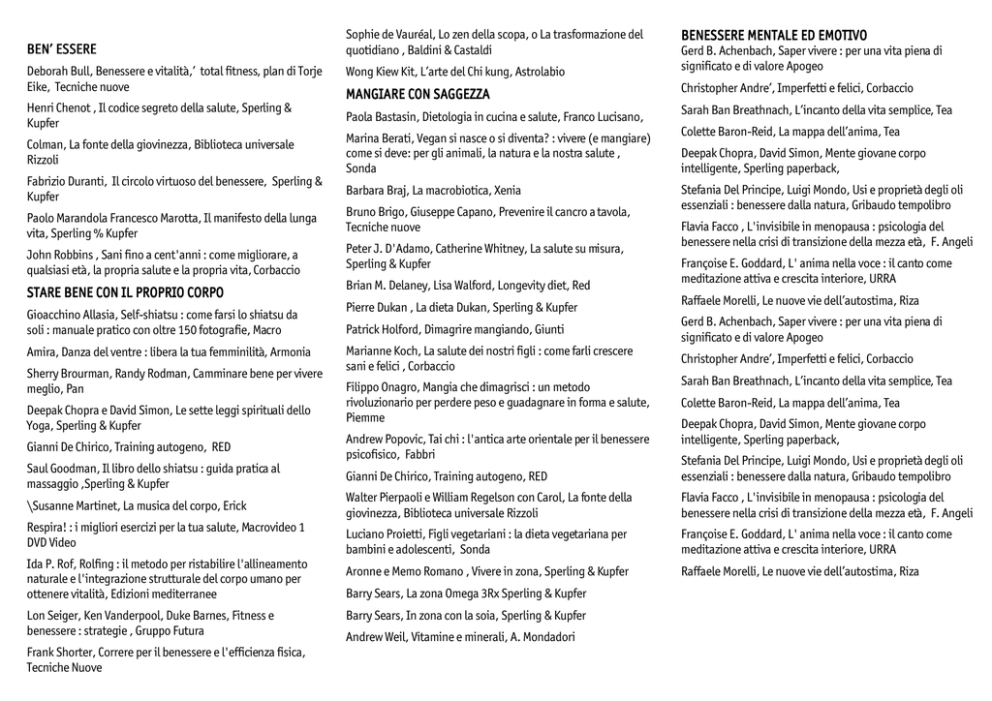 BEN' ESSERE

Deborah Bull, Benessere e vitalità,' total fitness, plan di Torje Eike, Tecniche nuove

Henri Chenot , Il codice segreto della salute, Sperling & Kupfer

Colman, La fonte della giovinezza, Biblioteca universale Rizzoli

Fabrizio Duranti, Il circolo virtuoso del benessere, Sperling & Kupfer

Paolo Marandola Francesco Marotta, Il manifesto della lunga vita, Sperling % Kupfer

John Robbins , Sani fino a cent'anni : come migliorare, a qualsiasi età, la propria salute e la propria vita, Corbaccio

STARE BENE CON IL PROPRIO CORPO

Gioacchino Allasia, Self-shiatsu : come farsi lo shiatsu da soli : manuale pratico con oltre 150 fotografie, Macro

Amira, Danza del ventre : libera la tua femminilità, Armonia

Sherry Brourman, Randy Rodman, Camminare bene per vivere meglio, Pan

Deepak Chopra e David Simon, Le sette leggi spirituali dello Yoga, Sperling & Kupfer

Gianni De Chirico, Training autogeno, RED

Saul Goodman, Il libro dello shiatsu : guida pratica al massaggio ,Sperling & Kupfer

\Susanne Martinet, La musica del corpo, Erick

Respira! : i migliori esercizi per la tua salute, Macrovideo 1 DVD Video

Ida P. Rof, Rolfing : il metodo per ristabilire l'allineamento naturale e l'integrazione strutturale del corpo umano per ottenere vitalità, Edizioni mediterranee

Lon Seiger, Ken Vanderpool, Duke Barnes, Fitness e benessere : strategie , Gruppo Futura

Frank Shorter, Correre per il benessere e l'efficienza fisica, Tecniche Nuove

Sophie de Vauréal, Lo zen della scopa, o La trasformazione del quotidiano , Baldini & Castaldi

Wong Kiew Kit, L'arte del Chi kung, Astrolabio

MANGIARE CON SAGGEZZA

Paola Bastasin, Dietologia in cucina e salute, Franco Lucisano,

Marina Berati, Vegan si nasce o si diventa? : vivere (e mangiare) come si deve: per gli animali, la natura e la nostra salute , Sonda

Barbara Braj, La macrobiotica, Xenia

Bruno Brigo, Giuseppe Capano, Prevenire il cancro a tavola, Tecniche nuove

Peter J. D'Adamo, Catherine Whitney, La salute su misura, Sperling & Kupfer

Brian M. Delaney, Lisa Walford, Longevity diet, Red

Pierre Dukan , La dieta Dukan, Sperling & Kupfer

Patrick Holford, Dimagrire mangiando, Giunti

Marianne Koch, La salute dei nostri figli : come farli crescere sani e felici , Corbaccio

Filippo Onagro, Mangia che dimagrisci : un metodo rivoluzionario per perdere peso e guadagnare in forma e salute, Piemme

Andrew Popovic, Tai chi : l'antica arte orientale per il benessere psicofisico, Fabbri

Gianni De Chirico, Training autogeno, RED

Walter Pierpaoli e William Regelson con Carol, La fonte della giovinezza, Biblioteca universale Rizzoli

Luciano Proietti, Figli vegetariani : la dieta vegetariana per bambini e adolescenti, Sonda

Aronne e Memo Romano , Vivere in zona, Sperling & Kupfer

Barry Sears, La zona Omega 3Rx Sperling & Kupfer

Barry Sears, In zona con la soia, Sperling & Kupfer

Andrew Weil, Vitamine e minerali, A. Mondadori

BENESSERE MENTALE ED EMOTIVO

Gerd B. Achenbach, Saper vivere : per una vita piena di significato e di valore Apogeo

Christopher Andre', Imperfetti e felici, Corbaccio

Sarah Ban Breathnach, L'incanto della vita semplice, Tea

Colette Baron-Reid, La mappa dell'anima, Tea

Deepak Chopra, David Simon, Mente giovane corpo intelligente, Sperling paperback,

Stefania Del Principe, Luigi Mondo, Usi e proprietà degli oli essenziali : benessere dalla natura, Gribaudo tempolibro

Flavia Facco , L'invisibile in menopausa : psicologia del benessere nella crisi di transizione della mezza età, F. Angeli

Françoise E. Goddard, L' anima nella voce : il canto come meditazione attiva e crescita interiore, URRA

Raffaele Morelli, Le nuove vie dell'autostima, Riza

Gerd B. Achenbach, Saper vivere : per una vita piena di significato e di valore Apogeo

Christopher Andre', Imperfetti e felici, Corbaccio

Sarah Ban Breathnach, L'incanto della vita semplice, Tea

Colette Baron-Reid, La mappa dell'anima, Tea

Deepak Chopra, David Simon, Mente giovane corpo intelligente, Sperling paperback,

Stefania Del Principe, Luigi Mondo, Usi e proprietà degli oli essenziali : benessere dalla natura, Gribaudo tempolibro

Flavia Facco , L'invisibile in menopausa : psicologia del benessere nella crisi di transizione della mezza età, F. Angeli

Françoise E. Goddard, L' anima nella voce : il canto come meditazione attiva e crescita interiore, URRA

Raffaele Morelli, Le nuove vie dell'autostima, Riza